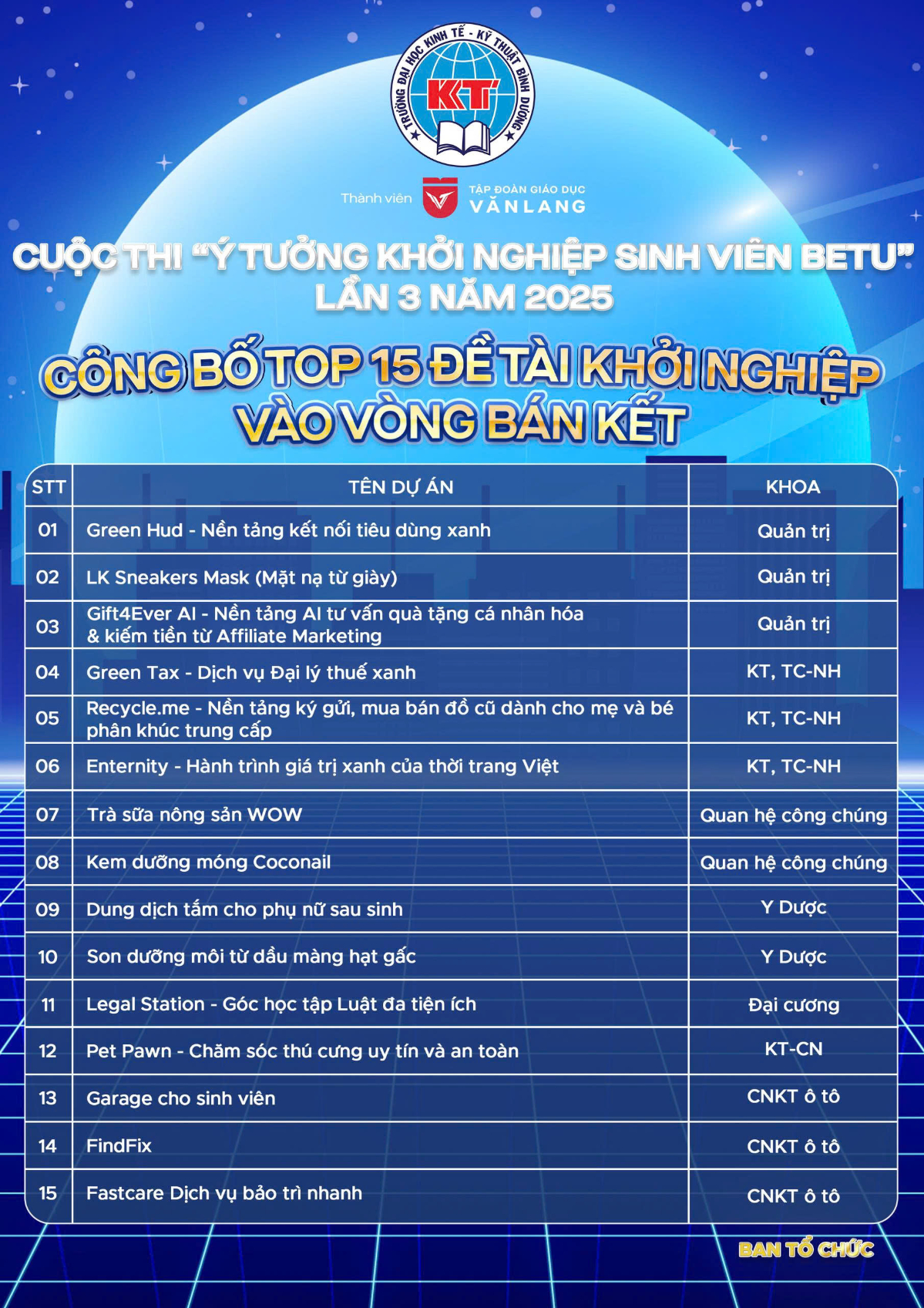 TRƯỜNG ĐẠI HỌC KINH TẾ - KỸ THUẬT BÌNH DƯƠNG
KT

Thành viên TẬP ĐOÀN GIÁO DỤC VĂN LANG

CUỘC THI "Ý TƯỞNG KHỞI NGHIỆP SINH VIÊN BETU"
LẦN 3 NĂM 2025

CÔNG BỐ TOP 15 ĐỀ TÀI KHỞI NGHIỆP
VÀO VÒNG BÁN KẾT

| STT | TÊN DỰ ÁN | KHOA |
|---|---|---|
| 01 | Green Hud - Nền tảng kết nối tiêu dùng xanh | Quản trị |
| 02 | LK Sneakers Mask (Mặt nạ từ giày) | Quản trị |
| 03 | Gift4Ever AI - Nền tảng AI tư vấn quà tặng cá nhân hóa & kiếm tiền từ Affiliate Marketing | Quản trị |
| 04 | Green Tax - Dịch vụ Đại lý thuế xanh | KT, TC-NH |
| 05 | Recycle.me - Nền tảng ký gửi, mua bán đồ cũ dành cho mẹ và bé phân khúc trung cấp | KT, TC-NH |
| 06 | Enternity - Hành trình giá trị xanh của thời trang Việt | KT, TC-NH |
| 07 | Trà sữa nông sản WOW | Quan hệ công chúng |
| 08 | Kem dưỡng móng Coconail | Quan hệ công chúng |
| 09 | Dung dịch tắm cho phụ nữ sau sinh | Y Dược |
| 10 | Son dưỡng môi từ dầu màng hạt gấc | Y Dược |
| 11 | Legal Station - Góc học tập Luật đa tiện ích | Đại cương |
| 12 | Pet Pawn - Chăm sóc thú cưng uy tín và an toàn | KT-CN |
| 13 | Garage cho sinh viên | CNKT ô tô |
| 14 | FindFix | CNKT ô tô |
| 15 | Fastcare Dịch vụ bảo trì nhanh | CNKT ô tô |

BAN TỔ CHỨC